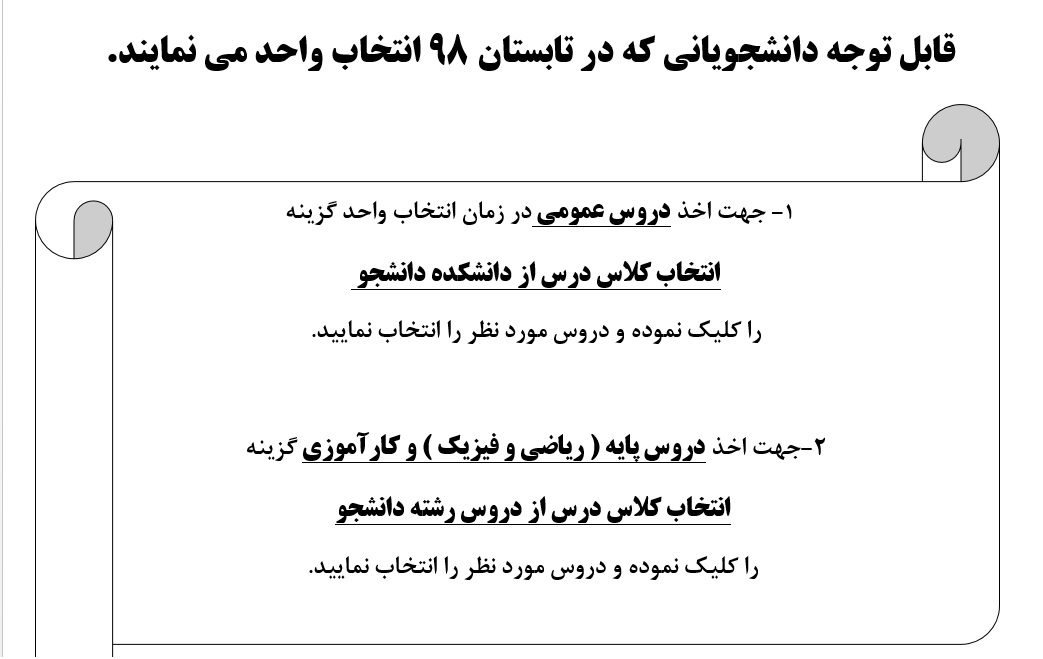 قابل توجه دانشجویانی که در تابستان ۹۸ انتخاب واحد می نمایند.

۱- جهت اخذ دروس عمومی در زمان انتخاب واحد گزینه

انتخاب کلاس درس از دانشکده دانشجو

را کلیک نموده و دروس مورد نظر را انتخاب نمایید.

۲-جهت اخذ دروس پایه ( ریاضی و فیزیک ) و کارآموزی گزینه

انتخاب کلاس درس از دروس رشته دانشجو

را کلیک نموده و دروس مورد نظر را انتخاب نمایید.